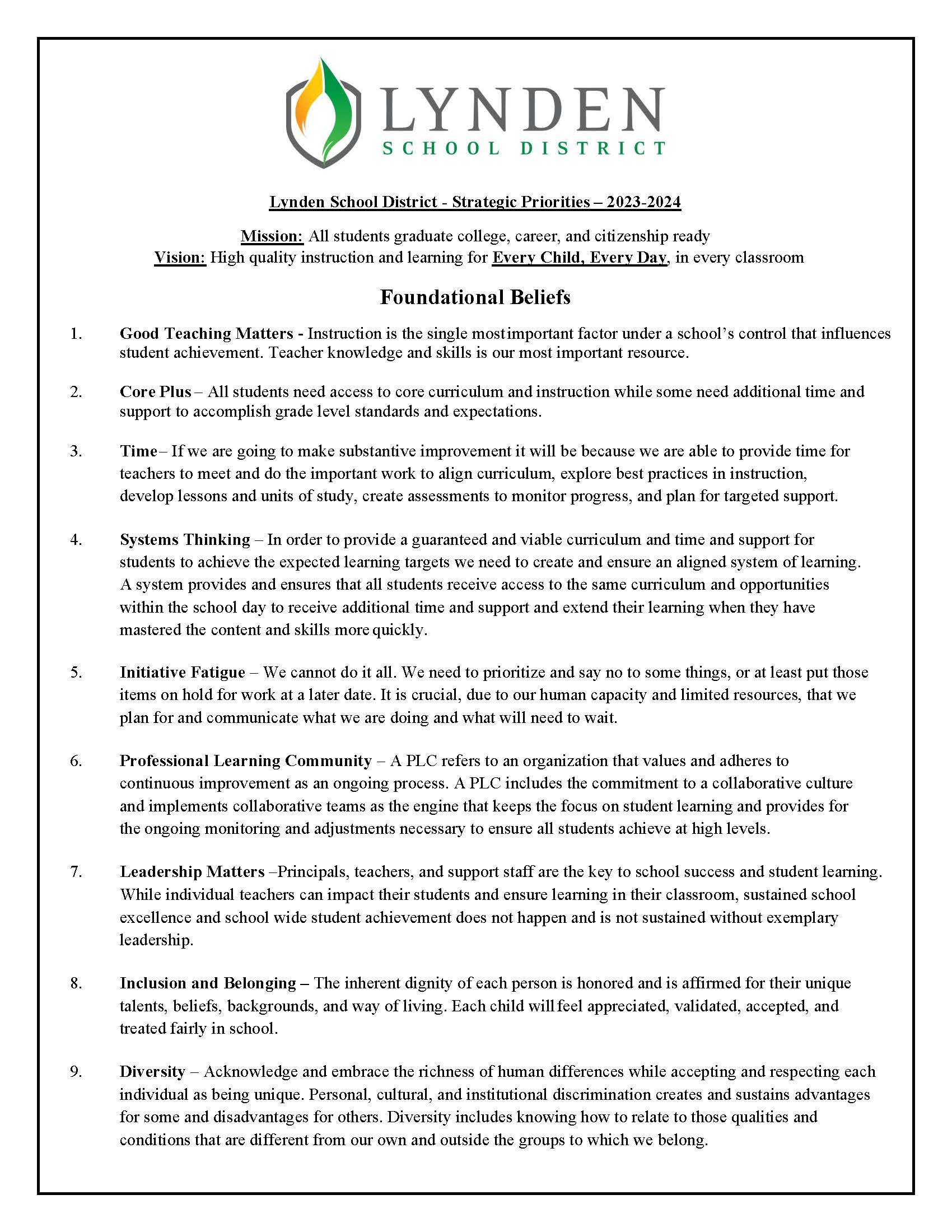 LYNDEN
SCHOOL DISTRICT

Lynden School District - Strategic Priorities – 2023-2024

Mission: All students graduate college, career, and citizenship ready
Vision: High quality instruction and learning for Every Child, Every Day, in every classroom

Foundational Beliefs

1. Good Teaching Matters - Instruction is the single most important factor under a school's control that influences student achievement. Teacher knowledge and skills is our most important resource.

2. Core Plus – All students need access to core curriculum and instruction while some need additional time and support to accomplish grade level standards and expectations.

3. Time – If we are going to make substantive improvement it will be because we are able to provide time for teachers to meet and do the important work to align curriculum, explore best practices in instruction, develop lessons and units of study, create assessments to monitor progress, and plan for targeted support.

4. Systems Thinking – In order to provide a guaranteed and viable curriculum and time and support for students to achieve the expected learning targets we need to create and ensure an aligned system of learning. A system provides and ensures that all students receive access to the same curriculum and opportunities within the school day to receive additional time and support and extend their learning when they have mastered the content and skills more quickly.

5. Initiative Fatigue – We cannot do it all. We need to prioritize and say no to some things, or at least put those items on hold for work at a later date. It is crucial, due to our human capacity and limited resources, that we plan for and communicate what we are doing and what will need to wait.

6. Professional Learning Community – A PLC refers to an organization that values and adheres to continuous improvement as an ongoing process. A PLC includes the commitment to a collaborative culture and implements collaborative teams as the engine that keeps the focus on student learning and provides for the ongoing monitoring and adjustments necessary to ensure all students achieve at high levels.

7. Leadership Matters –Principals, teachers, and support staff are the key to school success and student learning. While individual teachers can impact their students and ensure learning in their classroom, sustained school excellence and school wide student achievement does not happen and is not sustained without exemplary leadership.

8. Inclusion and Belonging – The inherent dignity of each person is honored and is affirmed for their unique talents, beliefs, backgrounds, and way of living. Each child will feel appreciated, validated, accepted, and treated fairly in school.

9. Diversity – Acknowledge and embrace the richness of human differences while accepting and respecting each individual as being unique. Personal, cultural, and institutional discrimination creates and sustains advantages for some and disadvantages for others. Diversity includes knowing how to relate to those qualities and conditions that are different from our own and outside the groups to which we belong.